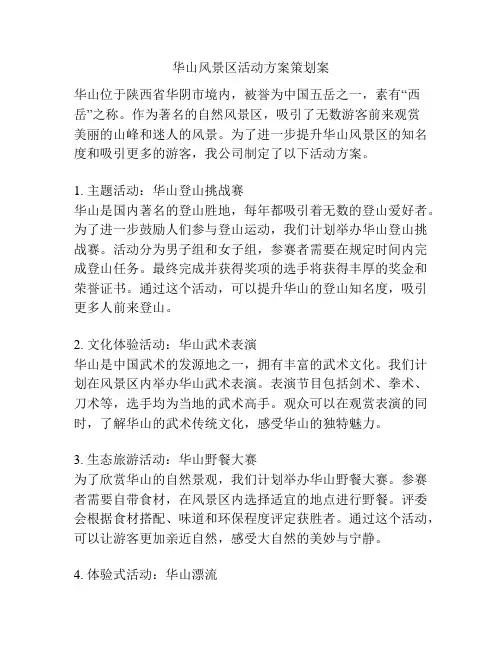 华山风景区活动方案策划案

华山位于陕西省华阴市境内，被誉为中国五岳之一，素有“西岳”之称。作为著名的自然风景区，吸引了无数游客前来观赏美丽的山峰和迷人的风景。为了进一步提升华山风景区的知名度和吸引更多的游客，我公司制定了以下活动方案。

1. 主题活动：华山登山挑战赛
华山是国内著名的登山胜地，每年都吸引着无数的登山爱好者。为了进一步鼓励人们参与登山运动，我们计划举办华山登山挑战赛。活动分为男子组和女子组，参赛者需要在规定时间内完成登山任务。最终完成并获得奖项的选手将获得丰厚的奖金和荣誉证书。通过这个活动，可以提升华山的登山知名度，吸引更多人前来登山。

2. 文化体验活动：华山武术表演
华山是中国武术的发源地之一，拥有丰富的武术文化。我们计划在风景区内举办华山武术表演。表演节目包括剑术、拳术、刀术等，选手均为当地的武术高手。观众可以在观赏表演的同时，了解华山的武术传统文化，感受华山的独特魅力。

3. 生态旅游活动：华山野餐大赛
为了欣赏华山的自然景观，我们计划举办华山野餐大赛。参赛者需要自带食材，在风景区内选择适宜的地点进行野餐。评委会根据食材搭配、味道和环保程度评定获胜者。通过这个活动，可以让游客更加亲近自然，感受大自然的美妙与宁静。

4. 体验式活动：华山漂流